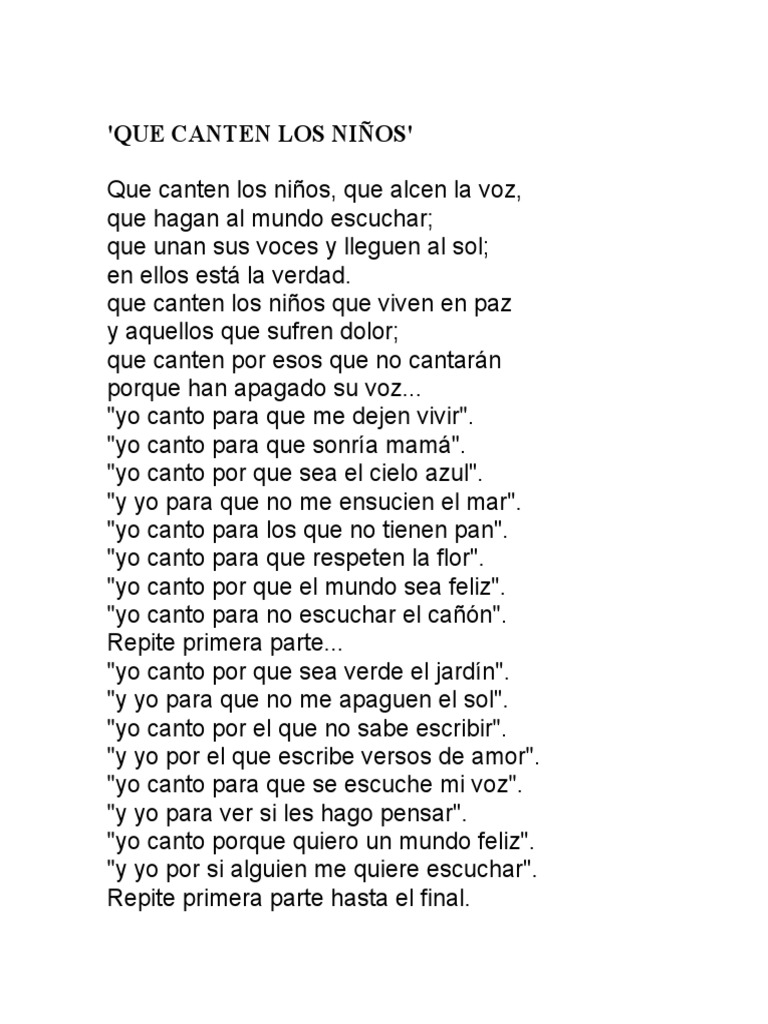 'QUE CANTEN LOS NIÑOS'

Que canten los niños, que alcen la voz,
que hagan al mundo escuchar;
que unan sus voces y lleguen al sol;
en ellos está la verdad.
que canten los niños que viven en paz
y aquellos que sufren dolor;
que canten por esos que no cantarán
porque han apagado su voz...
"yo canto para que me dejen vivir".
"yo canto para que sonría mamá".
"yo canto por que sea el cielo azul".
"y yo para que no me ensucien el mar".
"yo canto para los que no tienen pan".
"yo canto para que respeten la flor".
"yo canto por que el mundo sea feliz".
"yo canto para no escuchar el cañón".
Repite primera parte...
"yo canto por que sea verde el jardín".
"y yo para que no me apaguen el sol".
"yo canto por el que no sabe escribir".
"y yo por el que escribe versos de amor".
"yo canto para que se escuche mi voz".
"y yo para ver si les hago pensar".
"yo canto porque quiero un mundo feliz".
"y yo por si alguien me quiere escuchar".
Repite primera parte hasta el final.